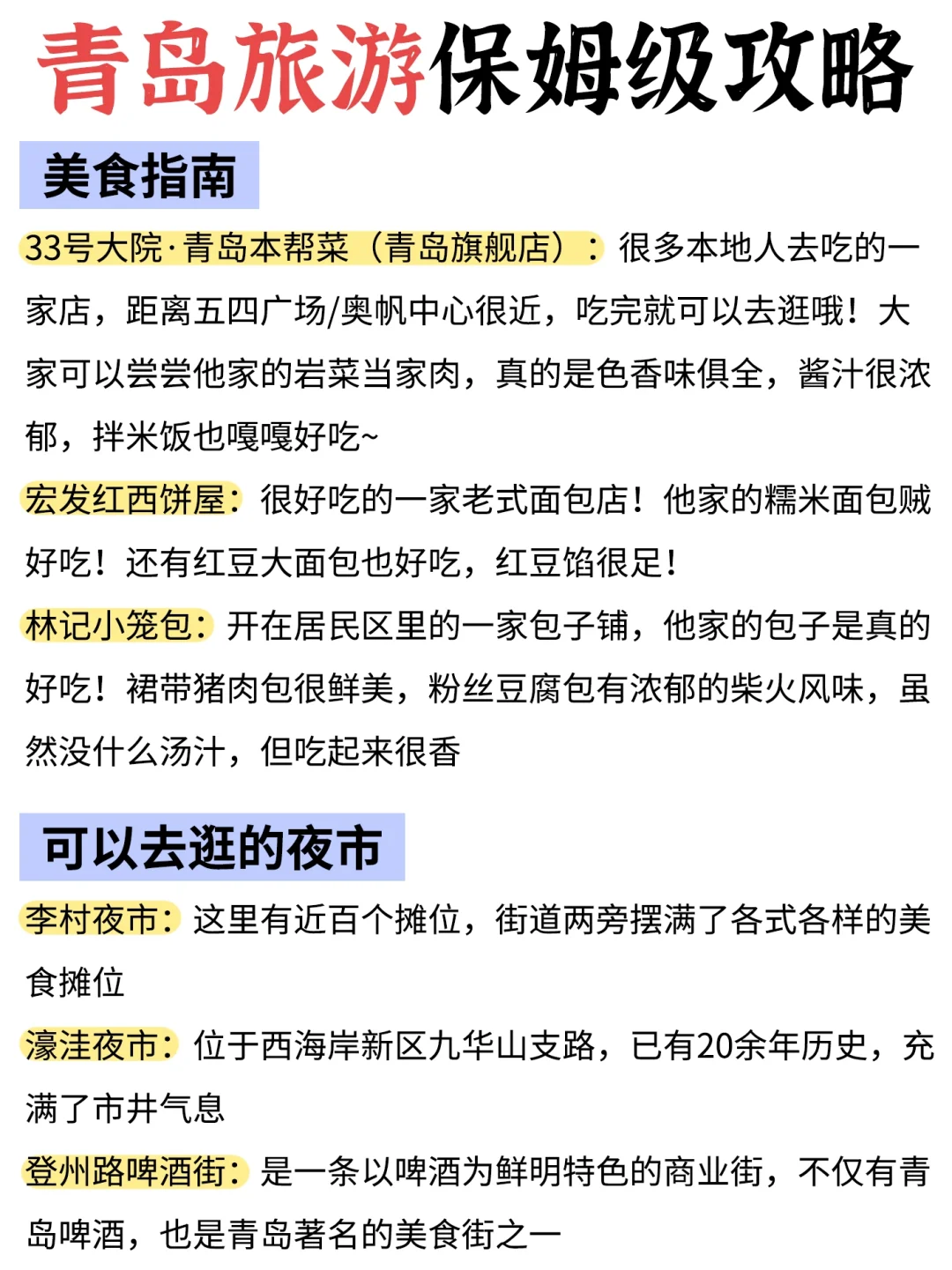 青岛旅游保姆级攻略

美食指南

33号大院·青岛本帮菜（青岛旗舰店）：很多本地人去吃的一家店，距离五四广场/奥帆中心很近，吃完就可以去逛哦！大家可以尝尝他家的岩菜当家肉，真的是色香味俱全，酱汁很浓郁，拌米饭也嘎嘎好吃~

宏发红西饼屋：很好吃的一家老式面包店！他家的糯米面包贼好吃！还有红豆大面包也好吃，红豆馅很足！

林记小笼包：开在居民区里的一家包子铺，他家的包子是真的好吃！裙带猪肉包很鲜美，粉丝豆腐包有浓郁的柴火风味，虽然没什么汤汁，但吃起来很香

可以去逛的夜市

李村夜市：这里有近百个摊位，街道两旁摆满了各式各样的美食摊位

濠洼夜市：位于西海岸新区九华山支路，已有20余年历史，充满了市井气息

登州路啤酒街：是一条以啤酒为鲜明特色的商业街，不仅有青岛啤酒，也是青岛著名的美食街之一